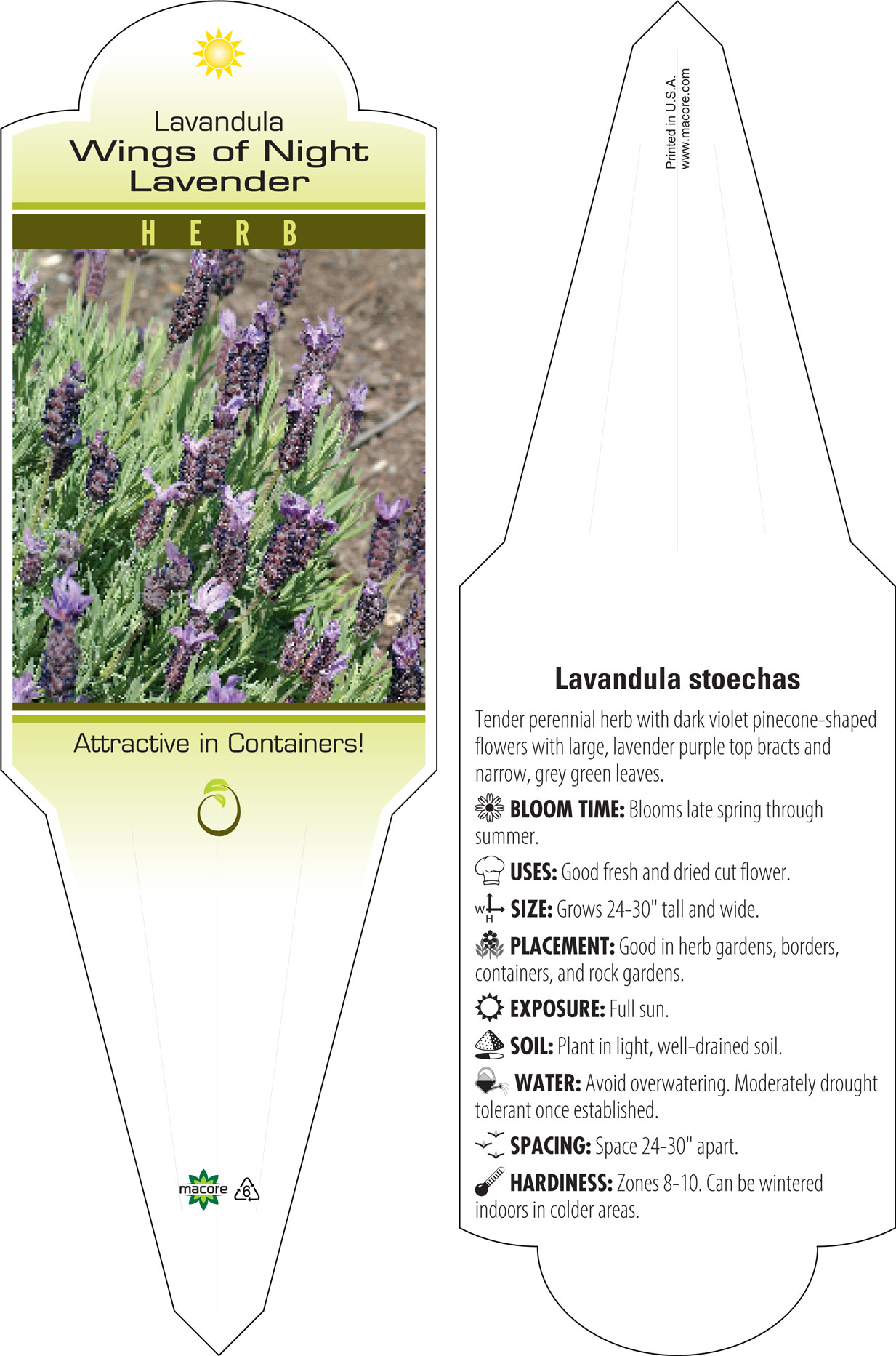 Lavandula
Wings of Night
Lavender

HERB

Attractive in Containers!

macore 6

Printed in U.S.A.
www.macore.com

Lavandula stoechas

Tender perennial herb with dark violet pinecone-shaped flowers with large, lavender purple top bracts and narrow, grey green leaves.

BLOOM TIME: Blooms late spring through summer.

USES: Good fresh and dried cut flower.

W H SIZE: Grows 24-30" tall and wide.

PLACEMENT: Good in herb gardens, borders, containers, and rock gardens.

EXPOSURE: Full sun.

SOIL: Plant in light, well-drained soil.

WATER: Avoid overwatering. Moderately drought tolerant once established.

SPACING: Space 24-30" apart.

HARDINESS: Zones 8-10. Can be wintered indoors in colder areas.